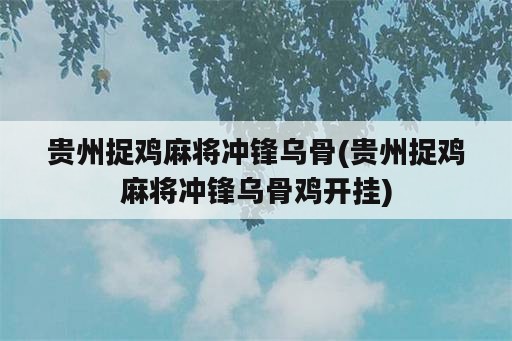 贵州捉鸡麻将冲锋乌骨(贵州捉鸡麻将冲锋乌骨鸡开挂)